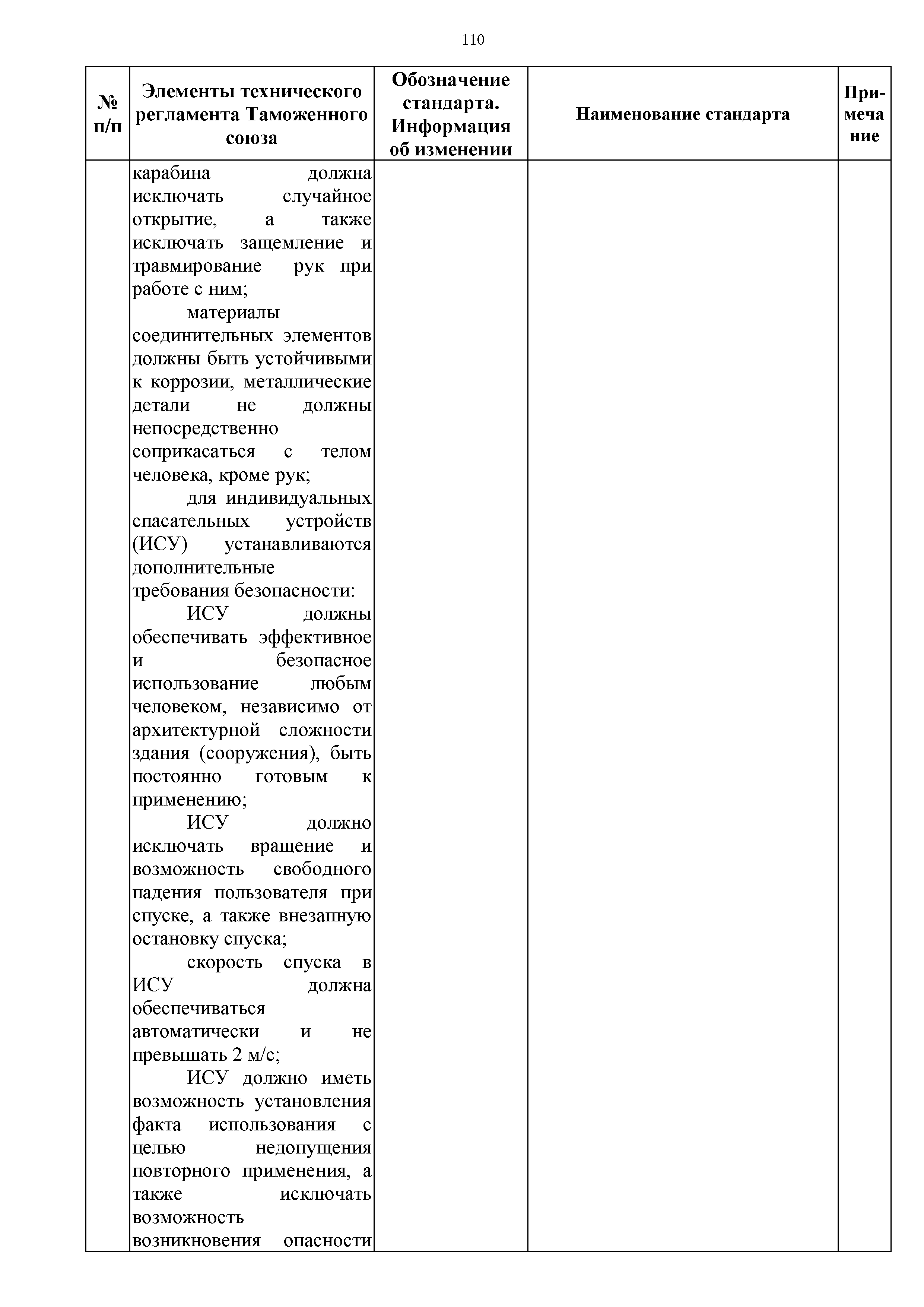 110

| № п/п | Элементы технического регламента Таможенного союза | Обозначение стандарта. Информация об изменении | Наименование стандарта | Примечание |
|---|---|---|---|---|
| | карабина должна исключать случайное открытие, а также исключать защемление и травмирование рук при работе с ним;<br>материалы соединительных элементов должны быть устойчивыми к коррозии, металлические детали не должны непосредственно соприкасаться с телом человека, кроме рук;<br>для индивидуальных спасательных устройств (ИСУ) устанавливаются дополнительные требования безопасности:<br>ИСУ должны обеспечивать эффективное и безопасное использование любым человеком, независимо от архитектурной сложности здания (сооружения), быть постоянно готовым к применению;<br>ИСУ должно исключать вращение и возможность свободного падения пользователя при спуске, а также внезапную остановку спуска;<br>скорость спуска в ИСУ должна обеспечиваться автоматически и не превышать 2 м/с;<br>ИСУ должно иметь возможность установления факта использования с целью недопущения повторного применения, а также исключать возможность возникновения опасности | | | |